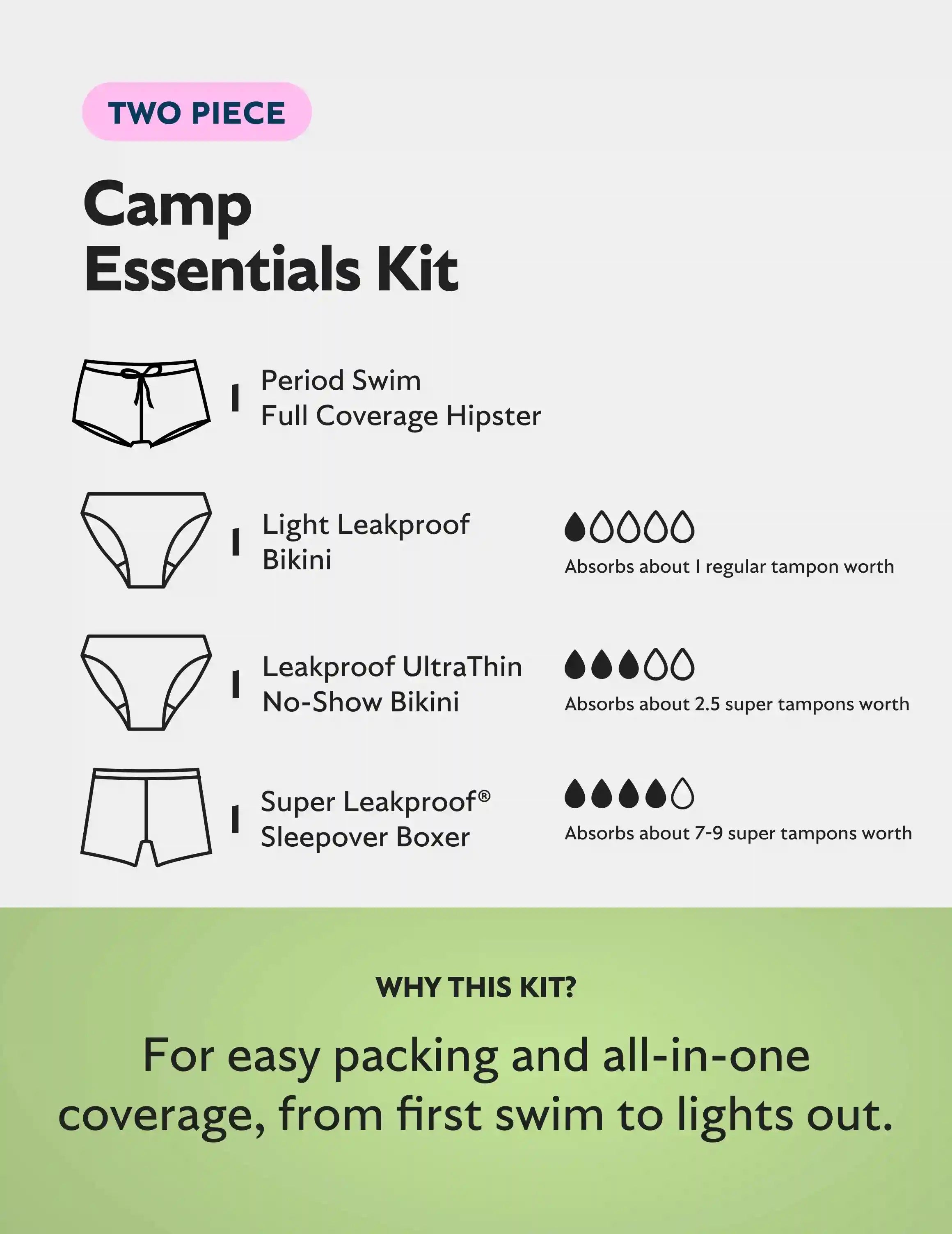 TWO PIECE

Camp
Essentials Kit

Period Swim
Full Coverage Hipster

Light Leakproof
Bikini

Absorbs about 1 regular tampon worth

Leakproof UltraThin
No-Show Bikini

Absorbs about 2.5 super tampons worth

Super Leakproof®
Sleepover Boxer

Absorbs about 7-9 super tampons worth

WHY THIS KIT?

For easy packing and all-in-one coverage, from first swim to lights out.